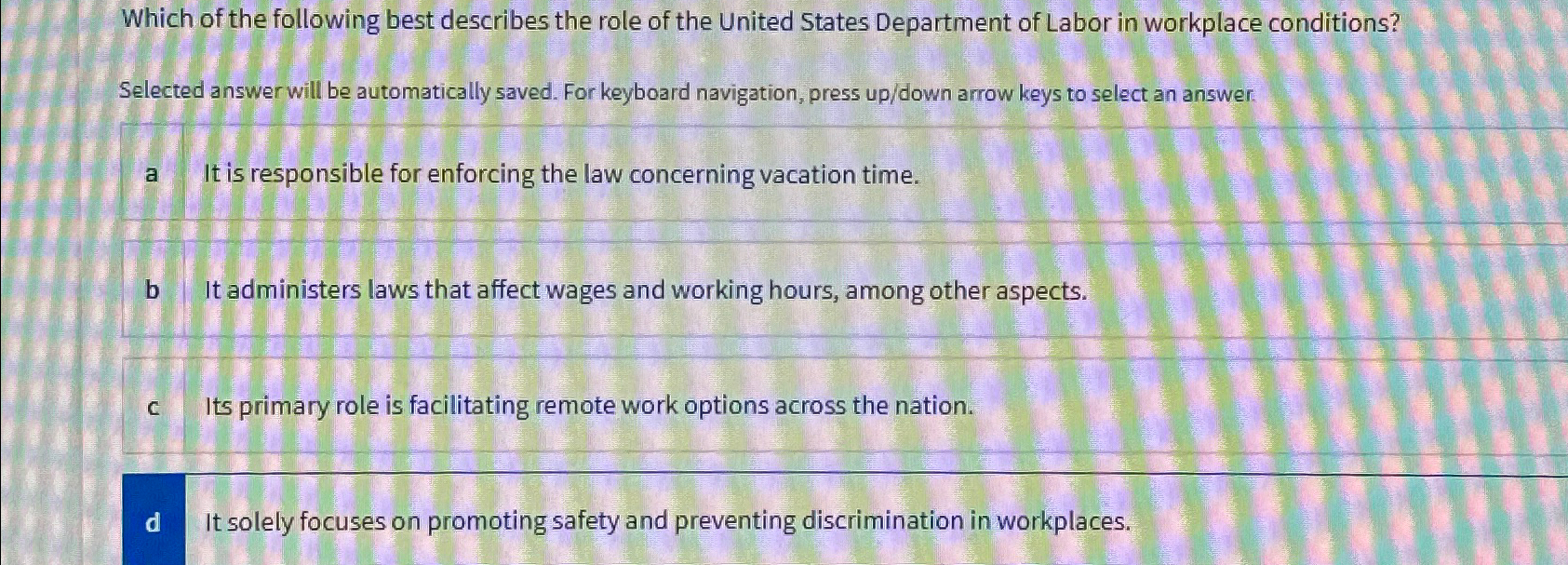 Which of the following best describes the role of the United States Department of Labor in workplace conditions?

Selected answer will be automatically saved. For keyboard navigation, press up/down arrow keys to select an answer.

a It is responsible for enforcing the law concerning vacation time.

b It administers laws that affect wages and working hours, among other aspects.

c Its primary role is facilitating remote work options across the nation.

d It solely focuses on promoting safety and preventing discrimination in workplaces.